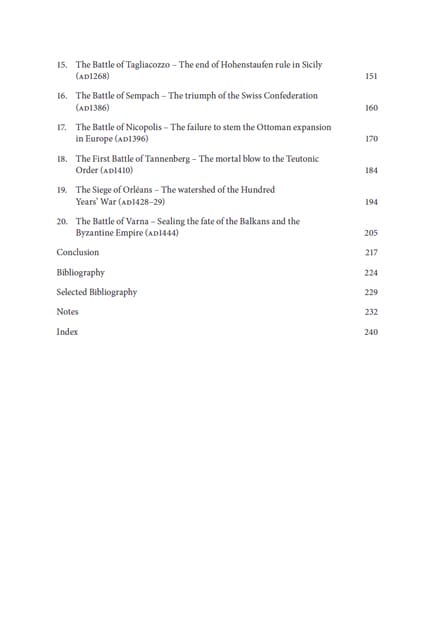 15. The Battle of Tagliacozzo – The end of Hohenstaufen rule in Sicily (AD1268) 151

16. The Battle of Sempach – The triumph of the Swiss Confederation (AD1386) 160

17. The Battle of Nicopolis – The failure to stem the Ottoman expansion in Europe (AD1396) 170

18. The First Battle of Tannenberg – The mortal blow to the Teutonic Order (AD1410) 184

19. The Siege of Orléans – The watershed of the Hundred Years' War (AD1428–29) 194

20. The Battle of Varna – Sealing the fate of the Balkans and the Byzantine Empire (AD1444) 205

Conclusion 217

Bibliography 224

Selected Bibliography 229

Notes 232

Index 240